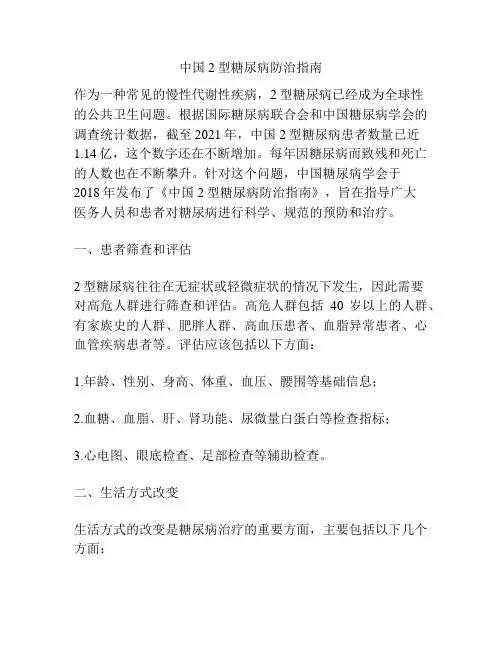 中国 2 型糖尿病防治指南

作为一种常见的慢性代谢性疾病，2 型糖尿病已经成为全球性的公共卫生问题。根据国际糖尿病联合会和中国糖尿病学会的调查统计数据，截至 2021 年，中国 2 型糖尿病患者数量已近 1.14 亿，这个数字还在不断增加。每年因糖尿病而致残和死亡的人数也在不断攀升。针对这个问题，中国糖尿病学会于 2018 年发布了《中国 2 型糖尿病防治指南》，旨在指导广大医务人员和患者对糖尿病进行科学、规范的预防和治疗。

一、患者筛查和评估

2 型糖尿病往往在无症状或轻微症状的情况下发生，因此需要对高危人群进行筛查和评估。高危人群包括 40 岁以上的人群、有家族史的人群、肥胖人群、高血压患者、血脂异常患者、心血管疾病患者等。评估应该包括以下方面：

1.年龄、性别、身高、体重、血压、腰围等基础信息；

2.血糖、血脂、肝、肾功能、尿微量白蛋白等检查指标；

3.心电图、眼底检查、足部检查等辅助检查。

二、生活方式改变

生活方式的改变是糖尿病治疗的重要方面，主要包括以下几个方面：